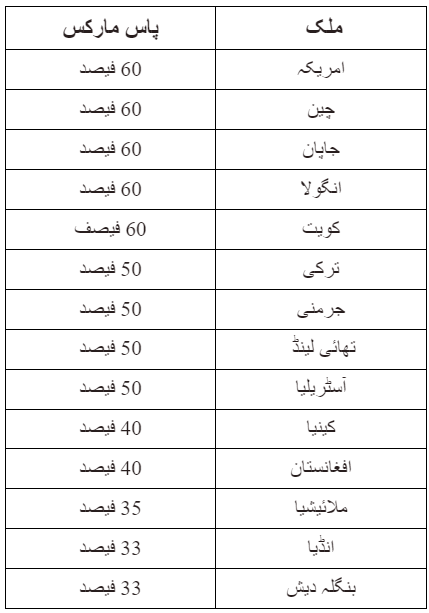 | ملک | پاس مارکس |
|---|---|
| امریکہ | 60 فیصد |
| چین | 60 فیصد |
| جاپان | 60 فیصد |
| انگولا | 60 فیصد |
| کویت | 60 فیصف |
| ترکی | 50 فیصد |
| جرمنی | 50 فیصد |
| تھائی لینڈ | 50 فیصد |
| آسٹریلیا | 50 فیصد |
| کینیا | 40 فیصد |
| افغانستان | 40 فیصد |
| ملائیشیا | 35 فیصد |
| انڈیا | 33 فیصد |
| بنگلہ دیش | 33 فیصد |